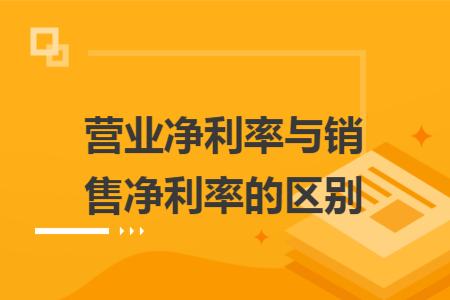 营业净利率与销售净利率的区别